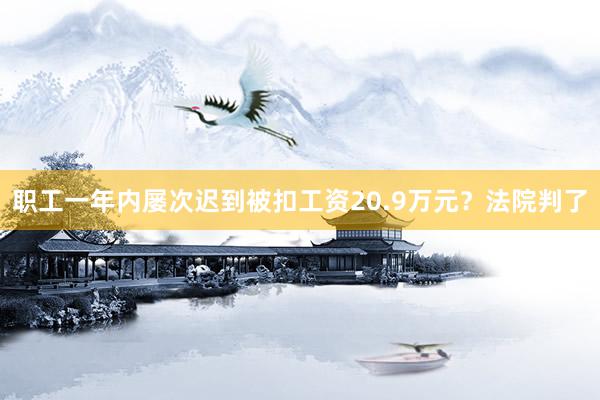 职工一年内屡次迟到被扣工资20.9万元？法院判了